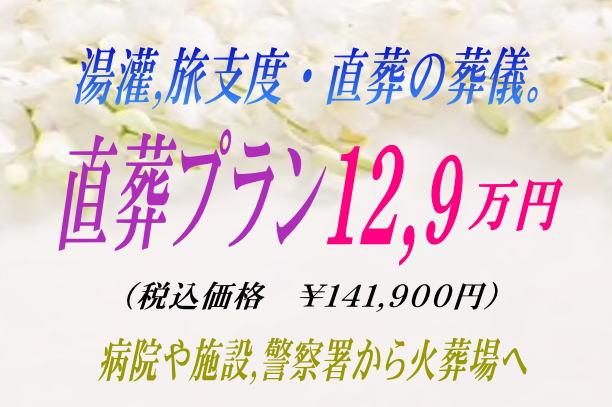 湯灌,旅支度・直葬の葬儀。

直葬プラン12,9万円

（税込価格　¥141,900円）

病院や施設,警察署から火葬場へ